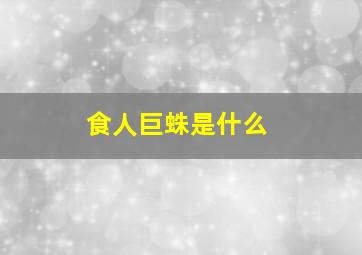 食人巨蛛是什么